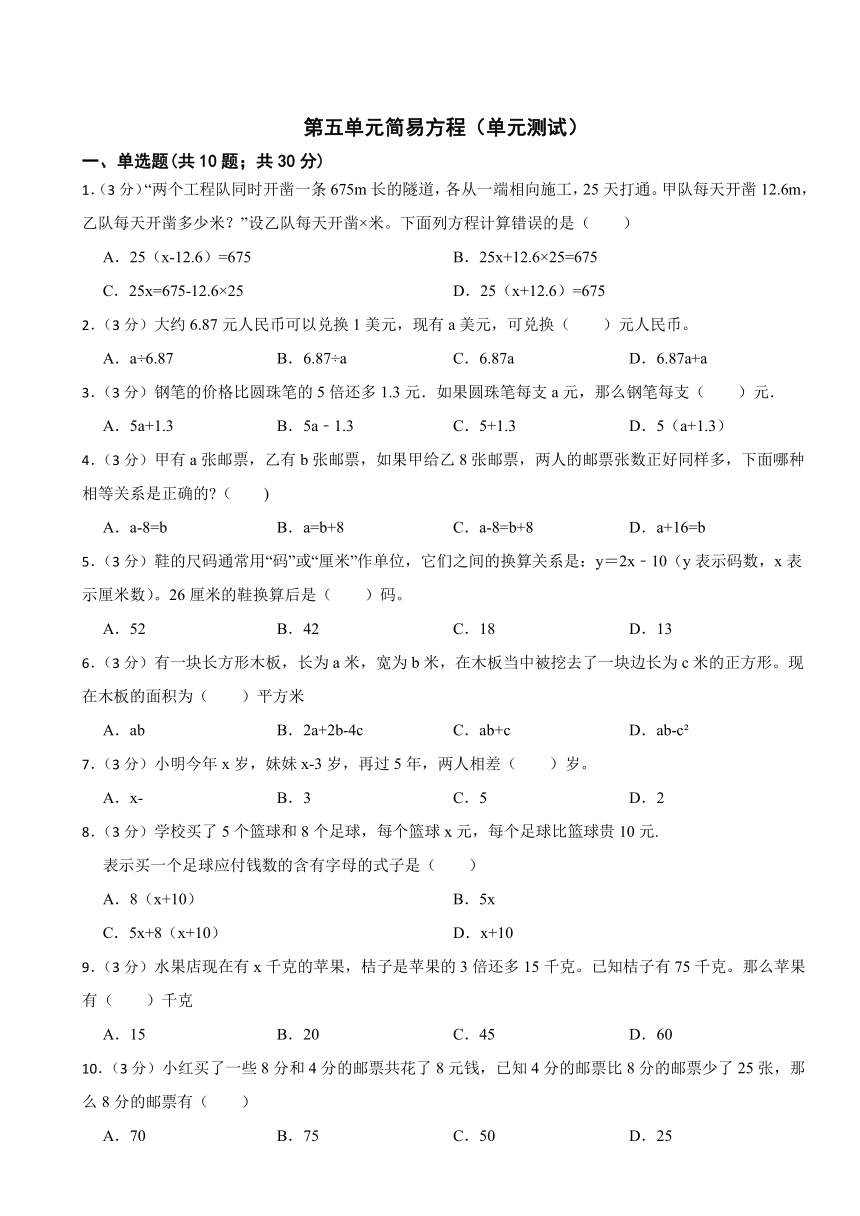 第五单元简易方程（单元测试）

一、单选题(共 10 题；共 30 分)

1.（3 分）“两个工程队同时开凿一条 675m 长的隧道，各从一端相向施工，25 天打通。甲队每天开凿 12.6m，乙队每天开凿多少米？”设乙队每天开凿×米。下面列方程计算错误的是（　　）

A．25（x-12.6）=675
B．25x+12.6×25=675
C．25x=675-12.6×25
D．25（x+12.6）=675

2.（3 分）大约 6.87 元人民币可以兑换 1 美元，现有 a 美元，可兑换（　　）元人民币。

A．a÷6.87
B．6.87÷a
C．6.87a
D．6.87a+a

3.（3 分）钢笔的价格比圆珠笔的 5 倍还多 1.3 元．如果圆珠笔每支 a 元，那么钢笔每支（　　）元．

A．5a+1.3
B．5a﹣1.3
C．5+1.3
D．5（a+1.3）

4.（3 分）甲有 a 张邮票，乙有 b 张邮票，如果甲给乙 8 张邮票，两人的邮票张数正好同样多，下面哪种相等关系是正确的?（　　)

A．a-8=b
B．a=b+8
C．a-8=b+8
D．a+16=b

5.（3 分）鞋的尺码通常用“码”或“厘米”作单位，它们之间的换算关系是：y＝2x﹣10（y 表示码数，x 表示厘米数)。26 厘米的鞋换算后是（　　）码。

A．52
B．42
C．18
D．13

6.（3 分）有一块长方形木板，长为 a 米，宽为 b 米，在木板当中被挖去了一块边长为 c 米的正方形。现在木板的面积为（　　）平方米

A．ab
B．2a+2b-4c
C．ab+c
D．ab-c²

7.（3 分）小明今年 x 岁，妹妹 x-3 岁，再过 5 年，两人相差（　　）岁。

A．x-
B．3
C．5
D．2

8.（3 分）学校买了 5 个篮球和 8 个足球，每个篮球 x 元，每个足球比篮球贵 10 元.
表示买一个足球应付钱数的含有字母的式子是（　　）

A．8（x+10）
B．5x
C．5x+8（x+10）
D．x+10

9.（3 分）水果店现在有 x 千克的苹果，桔子是苹果的 3 倍还多 15 千克。已知桔子有 75 千克。那么苹果有（　　）千克

A．15
B．20
C．45
D．60

10.（3 分）小红买了一些 8 分和 4 分的邮票共花了 8 元钱，已知 4 分的邮票比 8 分的邮票少了 25 张，那么 8 分的邮票有（　　）

A．70
B．75
C．50
D．25